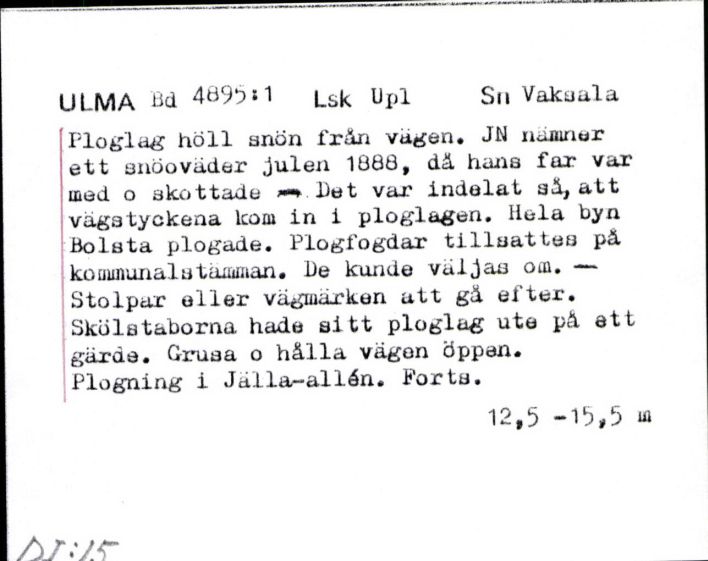 ULMA Bd 4895:1 Lsk Upl Sn Vaksala

Ploglag höll snön från vägen. JN nämner ett snöoväder julen 1888, då hans far var med o skottade — Det var indelat så, att vägstyckena kom in i ploglagen. Hela byn Bolsta plogade. Plogfogdar tillsattes på kommunalstämman. De kunde väljas om. — Stolpar eller vägmärken att gå efter. Skölstaborna hade sitt ploglag ute på ett gärde. Grusa o hålla vägen öppen. Plogning i Jälla-allén. Forts.

12,5 -15,5 m

DI:15